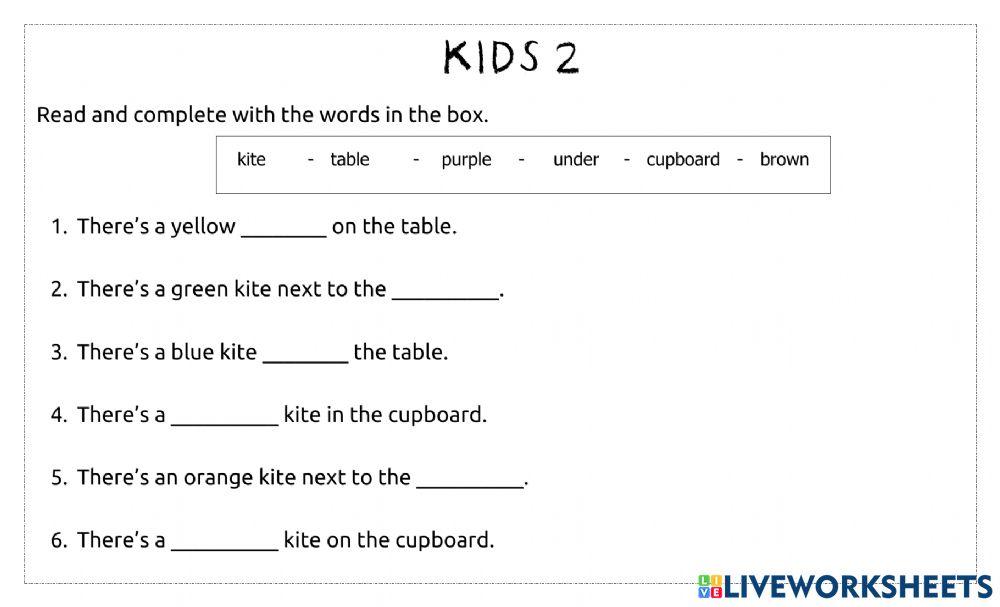 KIDS 2

Read and complete with the words in the box.

kite - table - purple - under - cupboard - brown

1. There's a yellow ________ on the table.

2. There's a green kite next to the __________.

3. There's a blue kite ________ the table.

4. There's a __________ kite in the cupboard.

5. There's an orange kite next to the __________.

6. There's a __________ kite on the cupboard.

LIVEWORKSHEETS